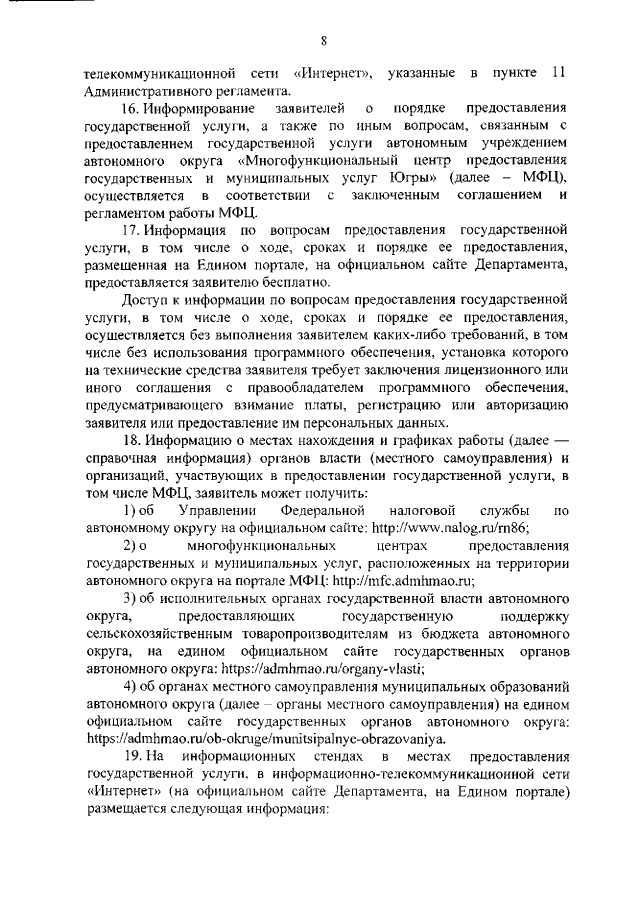 8

телекоммуникационной сети «Интернет», указанные в пункте 11 Административного регламента.

16. Информирование заявителей о порядке предоставления государственной услуги, а также по иным вопросам, связанным с предоставлением государственной услуги автономным учреждением автономного округа «Многофункциональный центр предоставления государственных и муниципальных услуг Югры» (далее – МФЦ), осуществляется в соответствии с заключенным соглашением и регламентом работы МФЦ.

17. Информация по вопросам предоставления государственной услуги, в том числе о ходе, сроках и порядке ее предоставления, размещенная на Едином портале, на официальном сайте Департамента, предоставляется заявителю бесплатно.

Доступ к информации по вопросам предоставления государственной услуги, в том числе о ходе, сроках и порядке ее предоставления, осуществляется без выполнения заявителем каких-либо требований, в том числе без использования программного обеспечения, установка которого на технические средства заявителя требует заключения лицензионного или иного соглашения с правообладателем программного обеспечения, предусматривающего взимание платы, регистрацию или авторизацию заявителя или предоставление им персональных данных.

18. Информацию о местах нахождения и графиках работы (далее — справочная информация) органов власти (местного самоуправления) и организаций, участвующих в предоставлении государственной услуги, в том числе МФЦ, заявитель может получить:

1) об Управлении Федеральной налоговой службы по автономному округу на официальном сайте: http://www.nalog.ru/rn86;

2) о многофункциональных центрах предоставления государственных и муниципальных услуг, расположенных на территории автономного округа на портале МФЦ: http://mfc.admhmao.ru;

3) об исполнительных органах государственной власти автономного округа, предоставляющих государственную поддержку сельскохозяйственным товаропроизводителям из бюджета автономного округа, на едином официальном сайте государственных органов автономного округа: https://admhmao.ru/organy-vlasti;

4) об органах местного самоуправления муниципальных образований автономного округа (далее – органы местного самоуправления) на едином официальном сайте государственных органов автономного округа: https://admhmao.ru/ob-okruge/munitsipalnye-obrazovaniya.

19. На информационных стендах в местах предоставления государственной услуги, в информационно-телекоммуникационной сети «Интернет» (на официальном сайте Департамента, на Едином портале) размещается следующая информация: